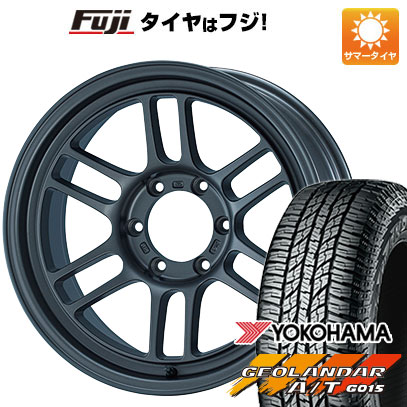 Fuji タイヤはフジ!

サマータイヤ

YOKOHAMA

GEOLANDAR A/T G015